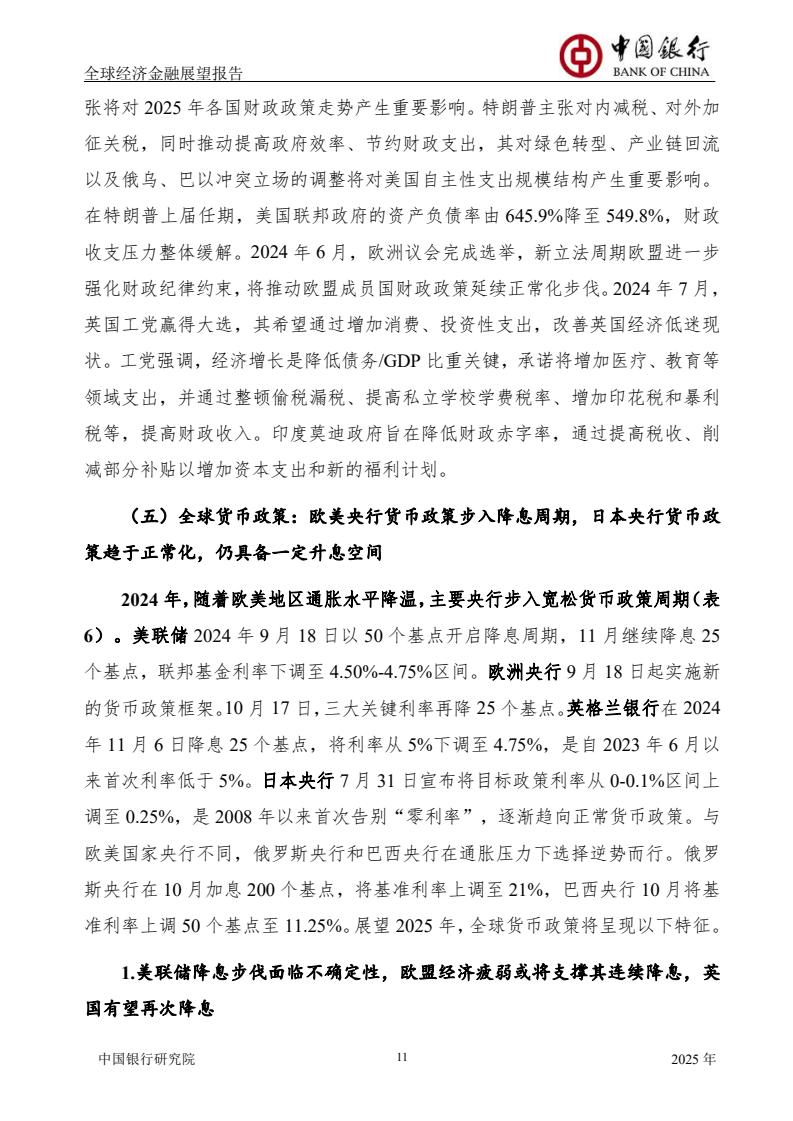 全球经济金融展望报告

中国银行
BANK OF CHINA

张将对 2025 年各国财政政策走势产生重要影响。特朗普主张对内减税、对外加征关税，同时推动提高政府效率、节约财政支出，其对绿色转型、产业链回流以及俄乌、巴以冲突立场的调整将对美国自主性支出规模结构产生重要影响。在特朗普上届任期，美国联邦政府的资产负债率由 645.9%降至 549.8%，财政收支压力整体缓解。2024 年 6 月，欧洲议会完成选举，新立法周期欧盟进一步强化财政纪律约束，将推动欧盟成员国财政政策延续正常化步伐。2024 年 7 月，英国工党赢得大选，其希望通过增加消费、投资性支出，改善英国经济低迷现状。工党强调，经济增长是降低债务/GDP 比重关键，承诺将增加医疗、教育等领域支出，并通过整顿偷税漏税、提高私立学校学费税率、增加印花税和暴利税等，提高财政收入。印度莫迪政府旨在降低财政赤字率，通过提高税收、削减部分补贴以增加资本支出和新的福利计划。

（五）全球货币政策：欧美央行货币政策步入降息周期，日本央行货币政策趋于正常化，仍具备一定升息空间

2024 年，随着欧美地区通胀水平降温，主要央行步入宽松货币政策周期（表 6）。美联储 2024 年 9 月 18 日以 50 个基点开启降息周期，11 月继续降息 25 个基点，联邦基金利率下调至 4.50%-4.75%区间。欧洲央行 9 月 18 日起实施新的货币政策框架。10 月 17 日，三大关键利率再降 25 个基点。英格兰银行在 2024 年 11 月 6 日降息 25 个基点，将利率从 5%下调至 4.75%，是自 2023 年 6 月以来首次利率低于 5%。日本央行 7 月 31 日宣布将目标政策利率从 0-0.1%区间上调至 0.25%，是 2008 年以来首次告别“零利率”，逐渐趋向正常货币政策。与欧美国家央行不同，俄罗斯央行和巴西央行在通胀压力下选择逆势而行。俄罗斯央行在 10 月加息 200 个基点，将基准利率上调至 21%，巴西央行 10 月将基准利率上调 50 个基点至 11.25%。展望 2025 年，全球货币政策将呈现以下特征。

1.美联储降息步伐面临不确定性，欧盟经济疲弱或将支撑其连续降息，英国有望再次降息

中国银行研究院 11 2025 年